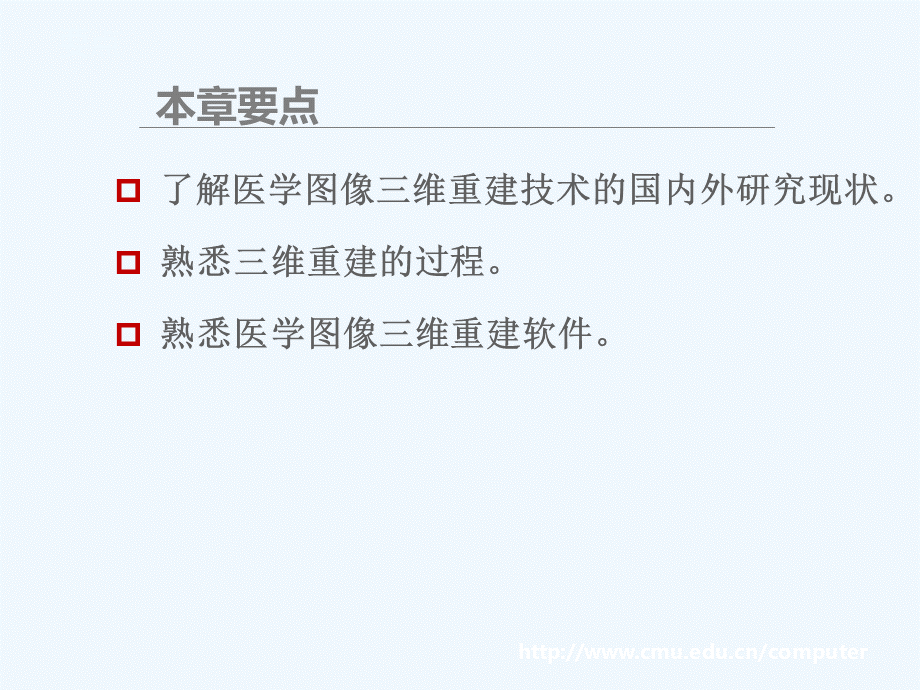 本章要点

了解医学图像三维重建技术的国内外研究现状。

熟悉三维重建的过程。

熟悉医学图像三维重建软件。

http://www.cmu.edu.cn/computer